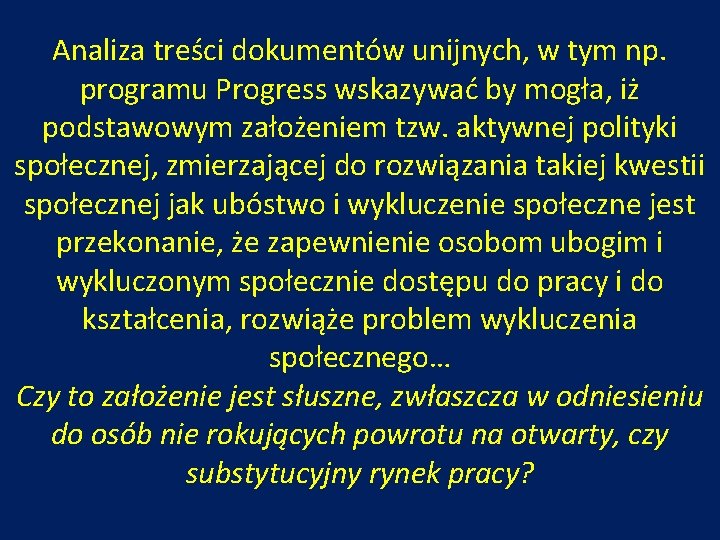 Analiza treści dokumentów unijnych, w tym np. programu Progress wskazywać by mogła, iż podstawowym założeniem tzw. aktywnej polityki społecznej, zmierzającej do rozwiązania takiej kwestii społecznej jak ubóstwo i wykluczenie społeczne jest przekonanie, że zapewnienie osobom ubogim i wykluczonym społecznie dostępu do pracy i do kształcenia, rozwiąże problem wykluczenia społecznego…
Czy to założenie jest słuszne, zwłaszcza w odniesieniu do osób nie rokujących powrotu na otwarty, czy substytucyjny rynek pracy?